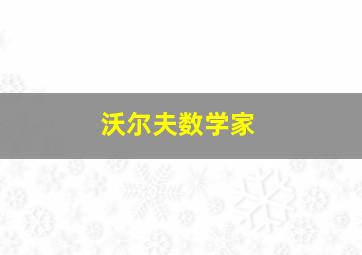 沃尔夫数学家